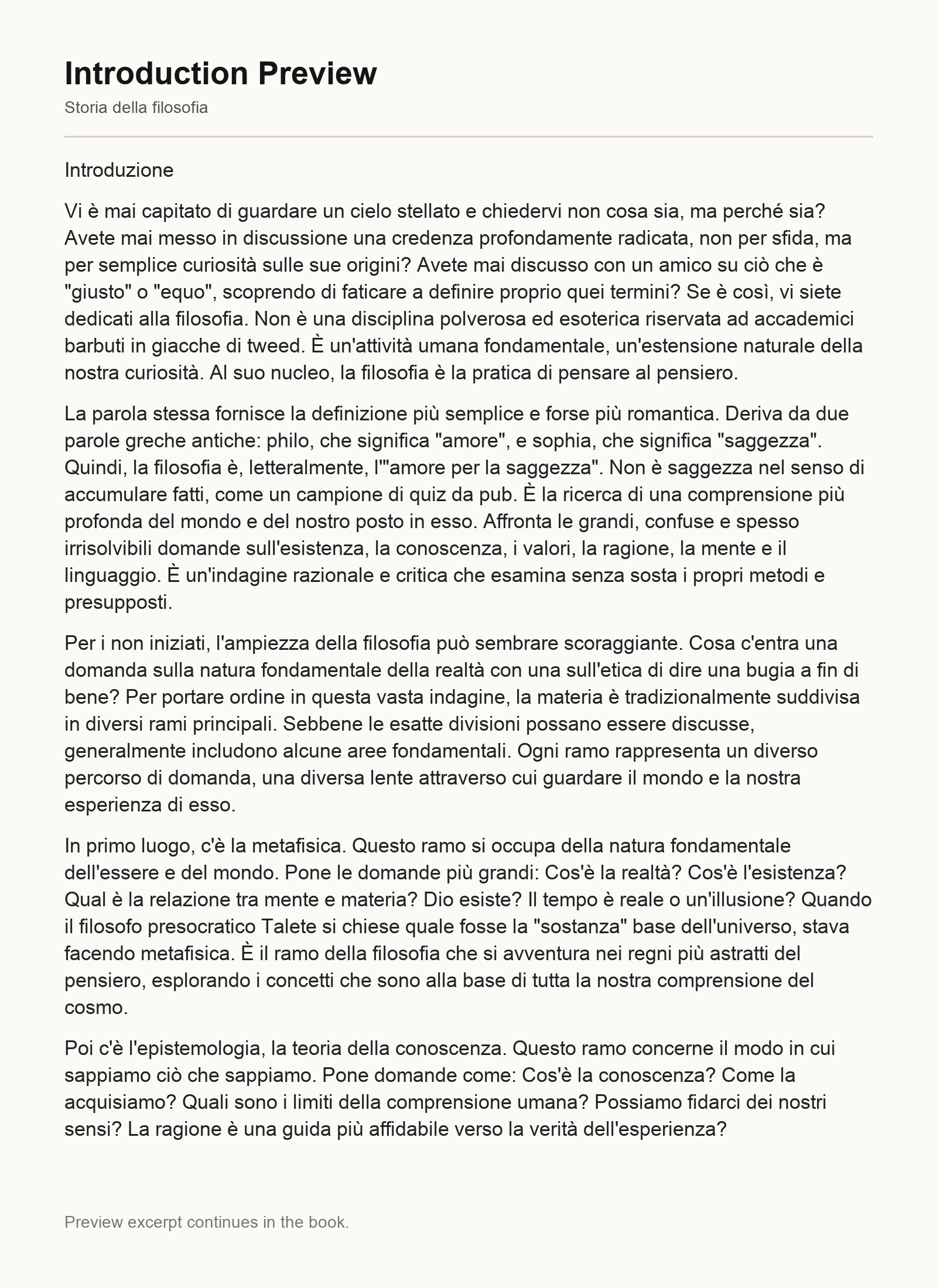 Introduction Preview

Storia della filosofia

Introduzione

Vi è mai capitato di guardare un cielo stellato e chiedervi non cosa sia, ma perché sia? Avete mai messo in discussione una credenza profondamente radicata, non per sfida, ma per semplice curiosità sulle sue origini? Avete mai discusso con un amico su ciò che è "giusto" o "equo", scoprendo di faticare a definire proprio quei termini? Se è così, vi siete dedicati alla filosofia. Non è una disciplina polverosa ed esoterica riservata ad accademici barbuti in giacche di tweed. È un'attività umana fondamentale, un'estensione naturale della nostra curiosità. Al suo nucleo, la filosofia è la pratica di pensare al pensiero.

La parola stessa fornisce la definizione più semplice e forse più romantica. Deriva da due parole greche antiche: philo, che significa "amore", e sophia, che significa "saggezza". Quindi, la filosofia è, letteralmente, l'"amore per la saggezza". Non è saggezza nel senso di accumulare fatti, come un campione di quiz da pub. È la ricerca di una comprensione più profonda del mondo e del nostro posto in esso. Affronta le grandi, confuse e spesso irrisolvibili domande sull'esistenza, la conoscenza, i valori, la ragione, la mente e il linguaggio. È un'indagine razionale e critica che esamina senza sosta i propri metodi e presupposti.

Per i non iniziati, l'ampiezza della filosofia può sembrare scoraggiante. Cosa c'entra una domanda sulla natura fondamentale della realtà con una sull'etica di dire una bugia a fin di bene? Per portare ordine in questa vasta indagine, la materia è tradizionalmente suddivisa in diversi rami principali. Sebbene le esatte divisioni possano essere discusse, generalmente includono alcune aree fondamentali. Ogni ramo rappresenta un diverso percorso di domanda, una diversa lente attraverso cui guardare il mondo e la nostra esperienza di esso.

In primo luogo, c'è la metafisica. Questo ramo si occupa della natura fondamentale dell'essere e del mondo. Pone le domande più grandi: Cos'è la realtà? Cos'è l'esistenza? Qual è la relazione tra mente e materia? Dio esiste? Il tempo è reale o un'illusione? Quando il filosofo presocratico Talete si chiese quale fosse la "sostanza" base dell'universo, stava facendo metafisica. È il ramo della filosofia che si avventura nei regni più astratti del pensiero, esplorando i concetti che sono alla base di tutta la nostra comprensione del cosmo.

Poi c'è l'epistemologia, la teoria della conoscenza. Questo ramo concerne il modo in cui sappiamo ciò che sappiamo. Pone domande come: Cos'è la conoscenza? Come la acquisiamo? Quali sono i limiti della comprensione umana? Possiamo fidarci dei nostri sensi? La ragione è una guida più affidabile verso la verità dell'esperienza?

Preview excerpt continues in the book.